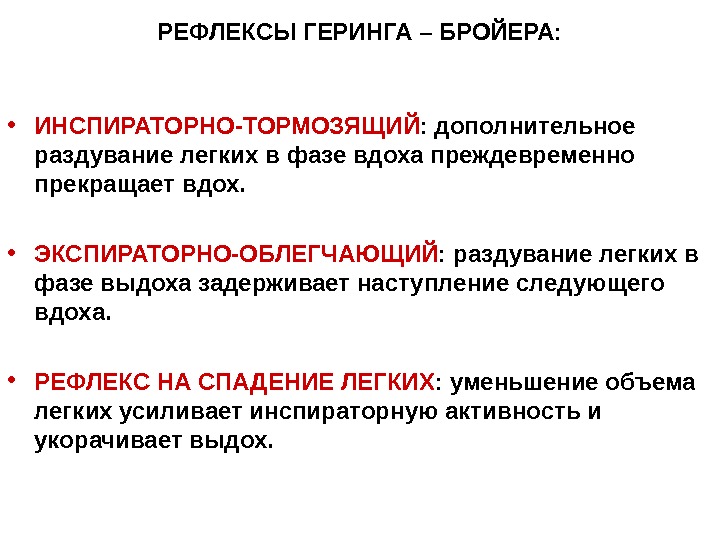 РЕФЛЕКСЫ ГЕРИНГА – БРОЙЕРА:

• ИНСПИРАТОРНО-ТОРМОЗЯЩИЙ: дополнительное раздувание легких в фазе вдоха преждевременно прекращает вдох.

• ЭКСПИРАТОРНО-ОБЛЕГЧАЮЩИЙ: раздувание легких в фазе выдоха задерживает наступление следующего вдоха.

• РЕФЛЕКС НА СПАДЕНИЕ ЛЕГКИХ: уменьшение объема легких усиливает инспираторную активность и укорачивает выдох.